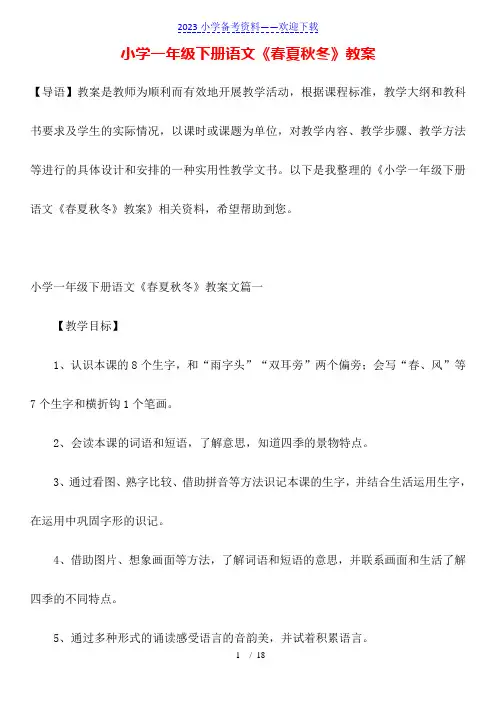 2023 小学备考资料——欢迎下载

小学一年级下册语文《春夏秋冬》教案

【导语】教案是教师为顺利而有效地开展教学活动，根据课程标准，教学大纲和教科书要求及学生的实际情况，以课时或课题为单位，对教学内容、教学步骤、教学方法等进行的具体设计和安排的一种实用性教学文书。以下是我整理的《小学一年级下册语文《春夏秋冬》教案》相关资料，希望帮助到您。

小学一年级下册语文《春夏秋冬》教案文篇一

【教学目标】

1、认识本课的 8 个生字，和“雨字头”“双耳旁”两个偏旁；会写“春、风”等 7 个生字和横折钩 1 个笔画。

2、会读本课的词语和短语，了解意思，知道四季的景物特点。

3、通过看图、熟字比较、借助拼音等方法识记本课的生字，并结合生活运用生字，在运用中巩固字形的识记。

4、借助图片、想象画面等方法，了解词语和短语的意思，并联系画面和生活了解四季的不同特点。

5、通过多种形式的诵读感受语言的音韵美，并试着积累语言。

1 / 18